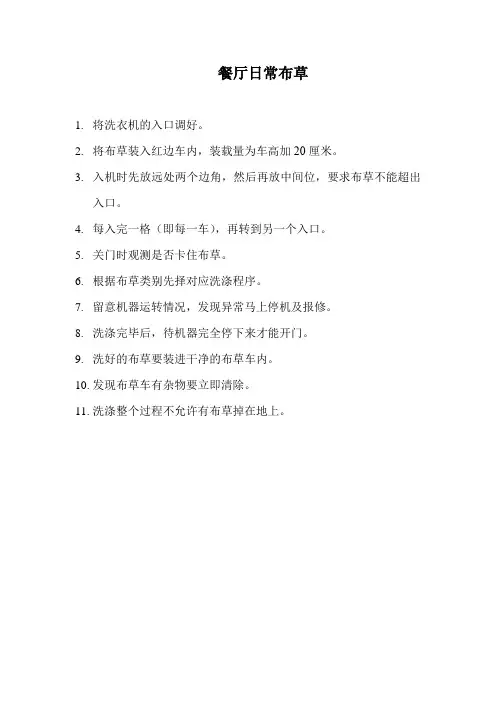 餐厅日常布草

1. 将洗衣机的入口调好。
2. 将布草装入红边车内，装载量为车高加 20 厘米。
3. 入机时先放远处两个边角，然后再放中间位，要求布草不能超出入口。
4. 每入完一格（即每一车），再转到另一个入口。
5. 关门时观测是否卡住布草。
6. 根据布草类别先择对应洗涤程序。
7. 留意机器运转情况，发现异常马上停机及报修。
8. 洗涤完毕后，待机器完全停下来才能开门。
9. 洗好的布草要装进干净的布草车内。
10. 发现布草车有杂物要立即清除。
11. 洗涤整个过程不允许有布草掉在地上。